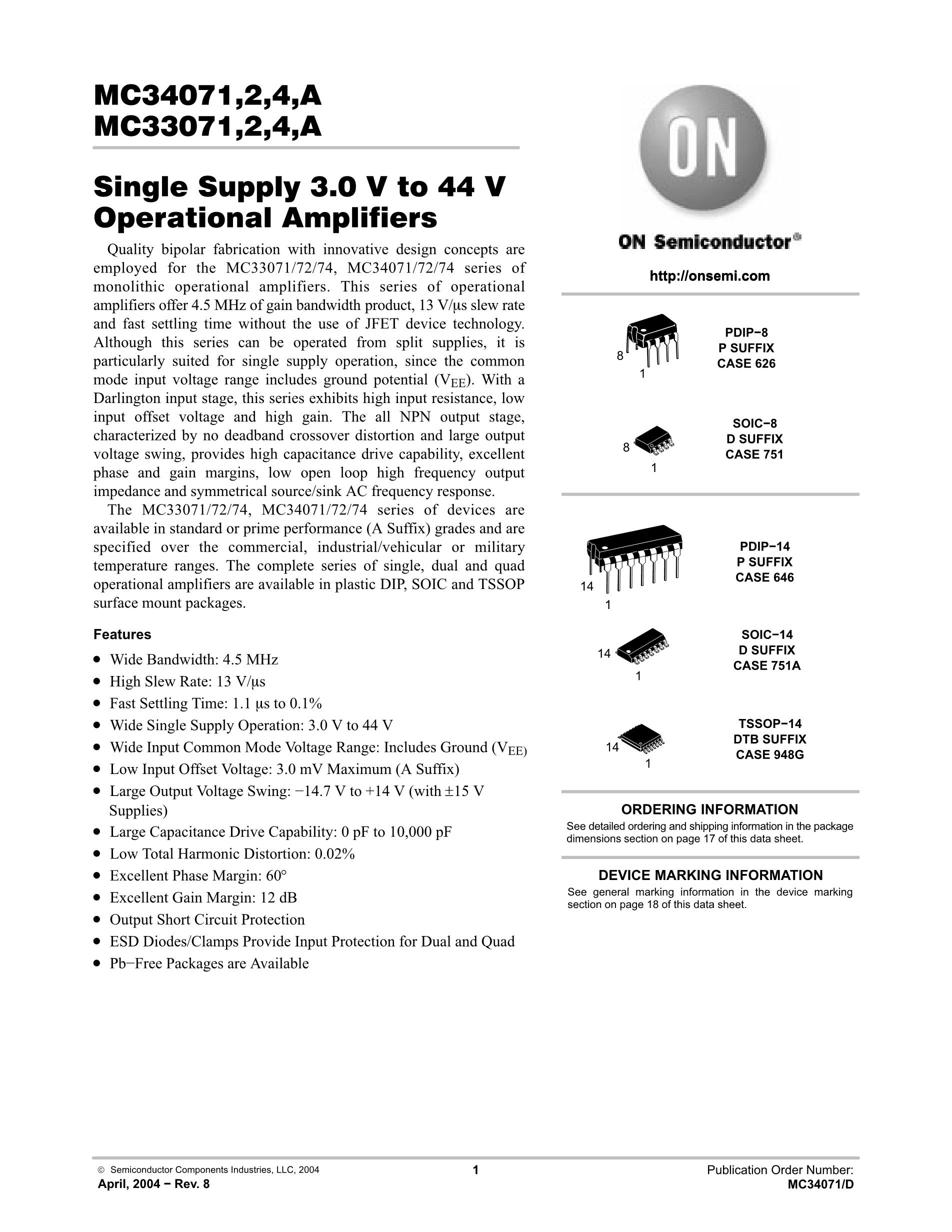 MC34071,2,4,A
MC33071,2,4,A

Single Supply 3.0 V to 44 V Operational Amplifiers

Quality bipolar fabrication with innovative design concepts are employed for the MC33071/72/74, MC34071/72/74 series of monolithic operational amplifiers. This series of operational amplifiers offer 4.5 MHz of gain bandwidth product, 13 V/μs slew rate and fast settling time without the use of JFET device technology. Although this series can be operated from split supplies, it is particularly suited for single supply operation, since the common mode input voltage range includes ground potential ($V_{EE}$). With a Darlington input stage, this series exhibits high input resistance, low input offset voltage and high gain. The all NPN output stage, characterized by no deadband crossover distortion and large output voltage swing, provides high capacitance drive capability, excellent phase and gain margins, low open loop high frequency output impedance and symmetrical source/sink AC frequency response.

The MC33071/72/74, MC34071/72/74 series of devices are available in standard or prime performance (A Suffix) grades and are specified over the commercial, industrial/vehicular or military temperature ranges. The complete series of single, dual and quad operational amplifiers are available in plastic DIP, SOIC and TSSOP surface mount packages.

Features
• Wide Bandwidth: 4.5 MHz
• High Slew Rate: 13 V/μs
• Fast Settling Time: 1.1 μs to 0.1%
• Wide Single Supply Operation: 3.0 V to 44 V
• Wide Input Common Mode Voltage Range: Includes Ground ($V_{EE}$)
• Low Input Offset Voltage: 3.0 mV Maximum (A Suffix)
• Large Output Voltage Swing: −14.7 V to +14 V (with ±15 V Supplies)
• Large Capacitance Drive Capability: 0 pF to 10,000 pF
• Low Total Harmonic Distortion: 0.02%
• Excellent Phase Margin: 60°
• Excellent Gain Margin: 12 dB
• Output Short Circuit Protection
• ESD Diodes/Clamps Provide Input Protection for Dual and Quad
• Pb−Free Packages are Available

ON

ON Semiconductor®

http://onsemi.com

8
1
PDIP−8
P SUFFIX
CASE 626

8
1
SOIC−8
D SUFFIX
CASE 751

14
1
PDIP−14
P SUFFIX
CASE 646

14
1
SOIC−14
D SUFFIX
CASE 751A

14
1
TSSOP−14
DTB SUFFIX
CASE 948G

ORDERING INFORMATION
See detailed ordering and shipping information in the package dimensions section on page 17 of this data sheet.

DEVICE MARKING INFORMATION
See general marking information in the device marking section on page 18 of this data sheet.

© Semiconductor Components Industries, LLC, 2004
April, 2004 − Rev. 8
1
Publication Order Number:
MC34071/D